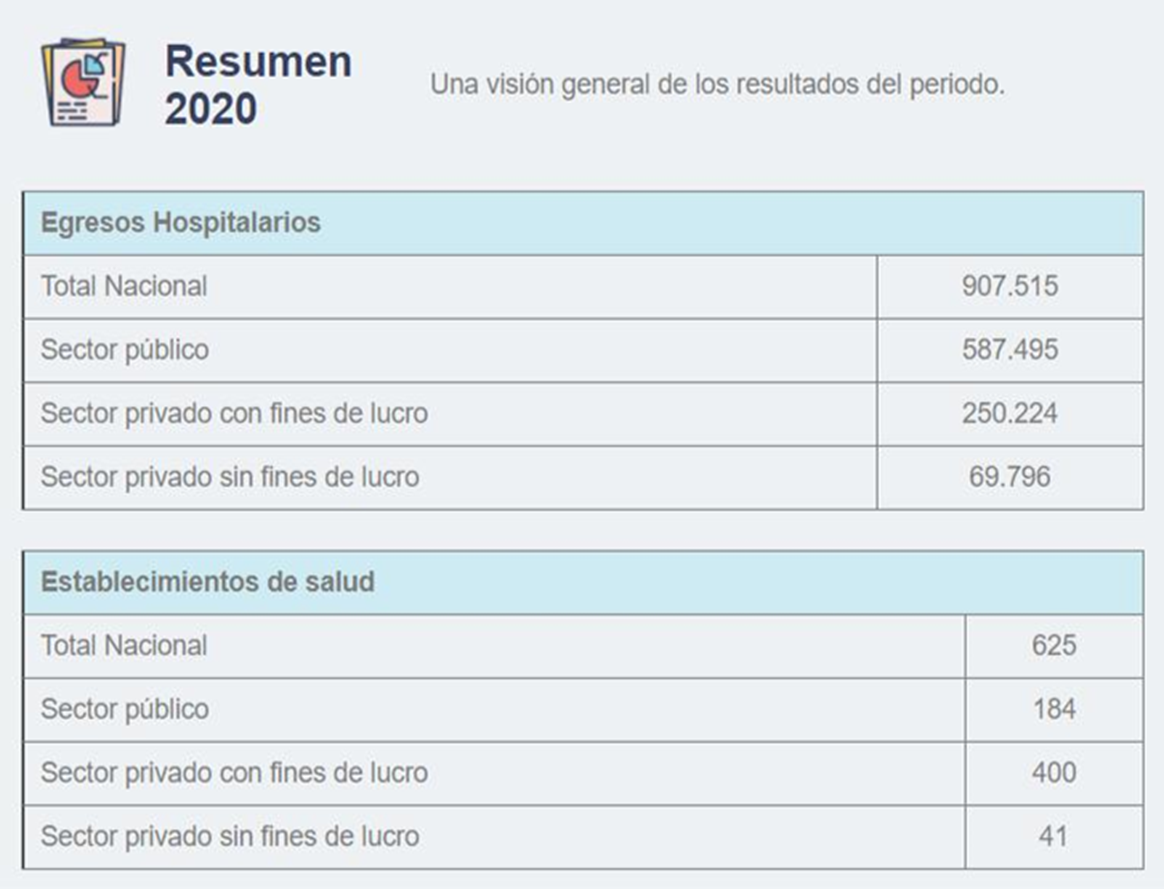 Resumen 2020

Una visión general de los resultados del periodo.

| Egresos Hospitalarios | |
|---|---|
| Total Nacional | 907.515 |
| Sector público | 587.495 |
| Sector privado con fines de lucro | 250.224 |
| Sector privado sin fines de lucro | 69.796 |

| Establecimientos de salud | |
|---|---|
| Total Nacional | 625 |
| Sector público | 184 |
| Sector privado con fines de lucro | 400 |
| Sector privado sin fines de lucro | 41 |